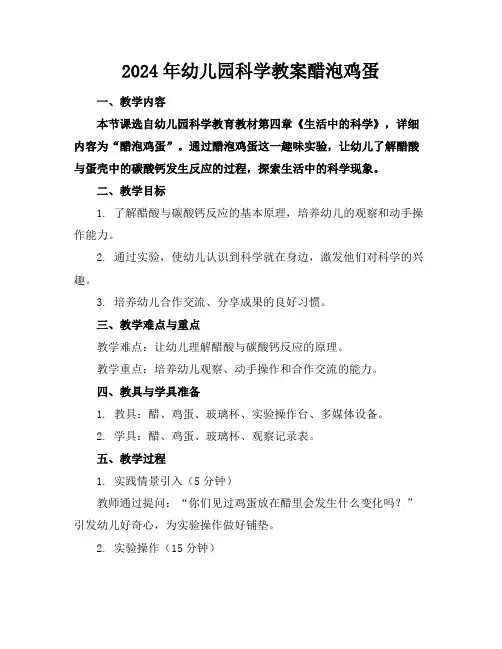 2024 年幼儿园科学教案醋泡鸡蛋

一、教学内容

本节课选自幼儿园科学教育教材第四章《生活中的科学》，详细内容为“醋泡鸡蛋”。通过醋泡鸡蛋这一趣味实验，让幼儿了解醋酸与蛋壳中的碳酸钙发生反应的过程，探索生活中的科学现象。

二、教学目标

1. 了解醋酸与碳酸钙反应的基本原理，培养幼儿的观察和动手操作能力。

2. 通过实验，使幼儿认识到科学就在身边，激发他们对科学的兴趣。

3. 培养幼儿合作交流、分享成果的良好习惯。

三、教学难点与重点

教学难点：让幼儿理解醋酸与碳酸钙反应的原理。

教学重点：培养幼儿观察、动手操作和合作交流的能力。

四、教具与学具准备

1. 教具：醋、鸡蛋、玻璃杯、实验操作台、多媒体设备。

2. 学具：醋、鸡蛋、玻璃杯、观察记录表。

五、教学过程

1. 实践情景引入（5 分钟）

教师通过提问：“你们见过鸡蛋放在醋里会发生什么变化吗？”引发幼儿好奇心，为实验操作做好铺垫。

2. 实验操作（15 分钟）